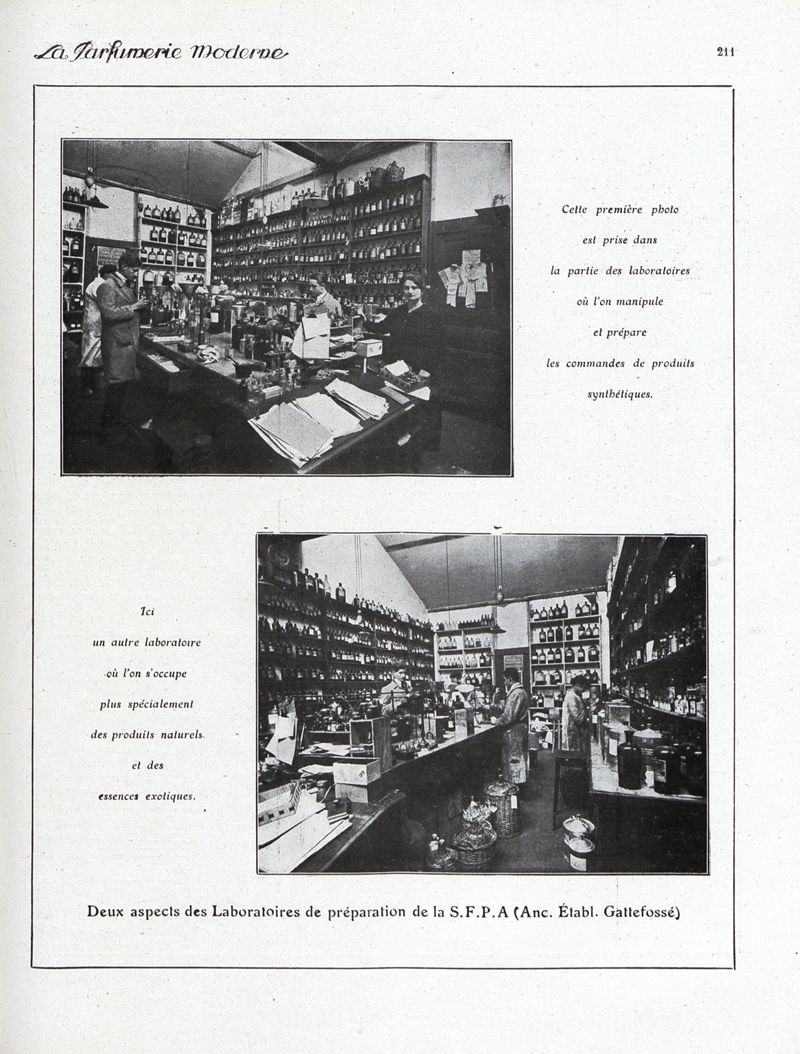 La Parfumerie Moderne

211

Cette première photo est prise dans la partie des laboratoires où l'on manipule et prépare les commandes de produits synthétiques.

Ici un autre laboratoire où l'on s'occupe plus spécialement des produits naturels et des essences exotiques.

Deux aspects des Laboratoires de préparation de la S.F.P.A (Anc. Établ. Gattefossé)